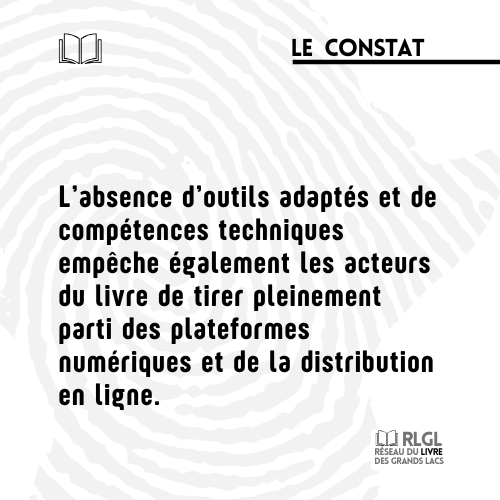 LE CONSTAT

L'absence d'outils adaptés et de compétences techniques empêche également les acteurs du livre de tirer pleinement parti des plateformes numériques et de la distribution en ligne.

RLGL
RÉSEAU DU LIVRE
DES GRANDS LACS